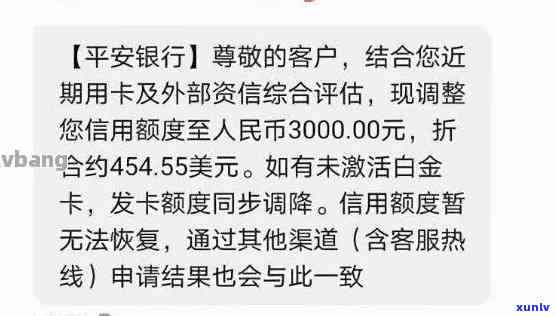 【平安银行】尊敬的客户，结合您近期用卡及外部资信综合评估，现调整您信用额度至人民币3000.00元，折合约454.55美元。如有未激活白金卡，发卡额度同步调降。信用额度暂无法恢复，通过其他渠道（含客服热线）申请结果也会与此一致

vbang

xunlv